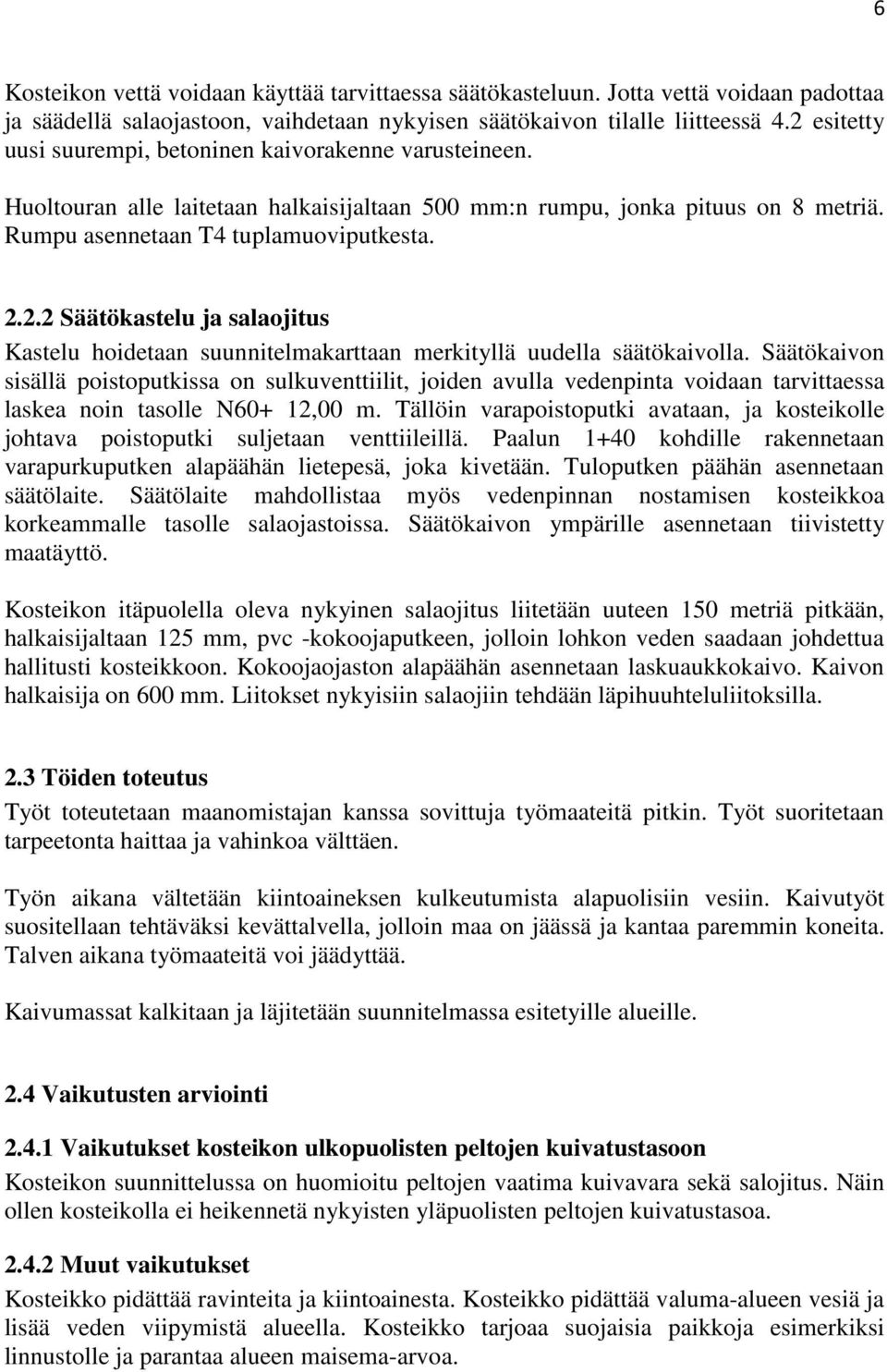 6

Kosteikon vettä voidaan käyttää tarvittaessa säätökasteluun. Jotta vettä voidaan padottaa ja säädellä salaojastoon, vaihdetaan nykyisen säätökaivon tilalle liitteessä 4.2 esitetty uusi suurempi, betoninen kaivorakenne varusteineen.

Huoltouran alle laitetaan halkaisijaltaan 500 mm:n rumpu, jonka pituus on 8 metriä. Rumpu asennetaan T4 tuplamuoviputkesta.

2.2.2 Säätökastelu ja salaojitus

Kastelu hoidetaan suunnitelmakarttaan merkityllä uudella säätökaivolla. Säätökaivon sisällä poistoputkissa on sulkuventtiilit, joiden avulla vedenpinta voidaan tarvittaessa laskea noin tasolle N60+ 12,00 m. Tällöin varapoistoputki avataan, ja kosteikolle johtava poistoputki suljetaan venttiileillä. Paalun 1+40 kohdille rakennetaan varapurkuputken alapäähän lietepesä, joka kivetään. Tuloputken päähän asennetaan säätölaite. Säätölaite mahdollistaa myös vedenpinnan nostamisen kosteikkoa korkeammalle tasolle salaojastoissa. Säätökaivon ympärille asennetaan tiivistetty maatäyttö.

Kosteikon itäpuolella oleva nykyinen salaojitus liitetään uuteen 150 metriä pitkään, halkaisijaltaan 125 mm, pvc -kokoojaputkeen, jolloin lohkon veden saadaan johdettua hallitusti kosteikkoon. Kokoojaojaston alapäähän asennetaan laskuaukkokaivo. Kaivon halkaisija on 600 mm. Liitokset nykyisiin salaojiin tehdään läpihuuhteluliitoksilla.

2.3 Töiden toteutus

Työt toteutetaan maanomistajan kanssa sovittuja työmaateitä pitkin. Työt suoritetaan tarpeetonta haittaa ja vahinkoa välttäen.

Työn aikana vältetään kiintoaineksen kulkeutumista alapuolisiin vesiin. Kaivutyöt suositellaan tehtäväksi kevättalvella, jolloin maa on jäässä ja kantaa paremmin koneita. Talven aikana työmaateitä voi jäädyttää.

Kaivumassat kalkitaan ja läjitetään suunnitelmassa esitetyille alueille.

2.4 Vaikutusten arviointi

2.4.1 Vaikutukset kosteikon ulkopuolisten peltojen kuivatustasoon

Kosteikon suunnittelussa on huomioitu peltojen vaatima kuivavara sekä salojitus. Näin ollen kosteikolla ei heikennetä nykyisten yläpuolisten peltojen kuivatustasoa.

2.4.2 Muut vaikutukset

Kosteikko pidättää ravinteita ja kiintoainesta. Kosteikko pidättää valuma-alueen vesiä ja lisää veden viipymistä alueella. Kosteikko tarjoaa suojaisia paikkoja esimerkiksi linnustolle ja parantaa alueen maisema-arvoa.